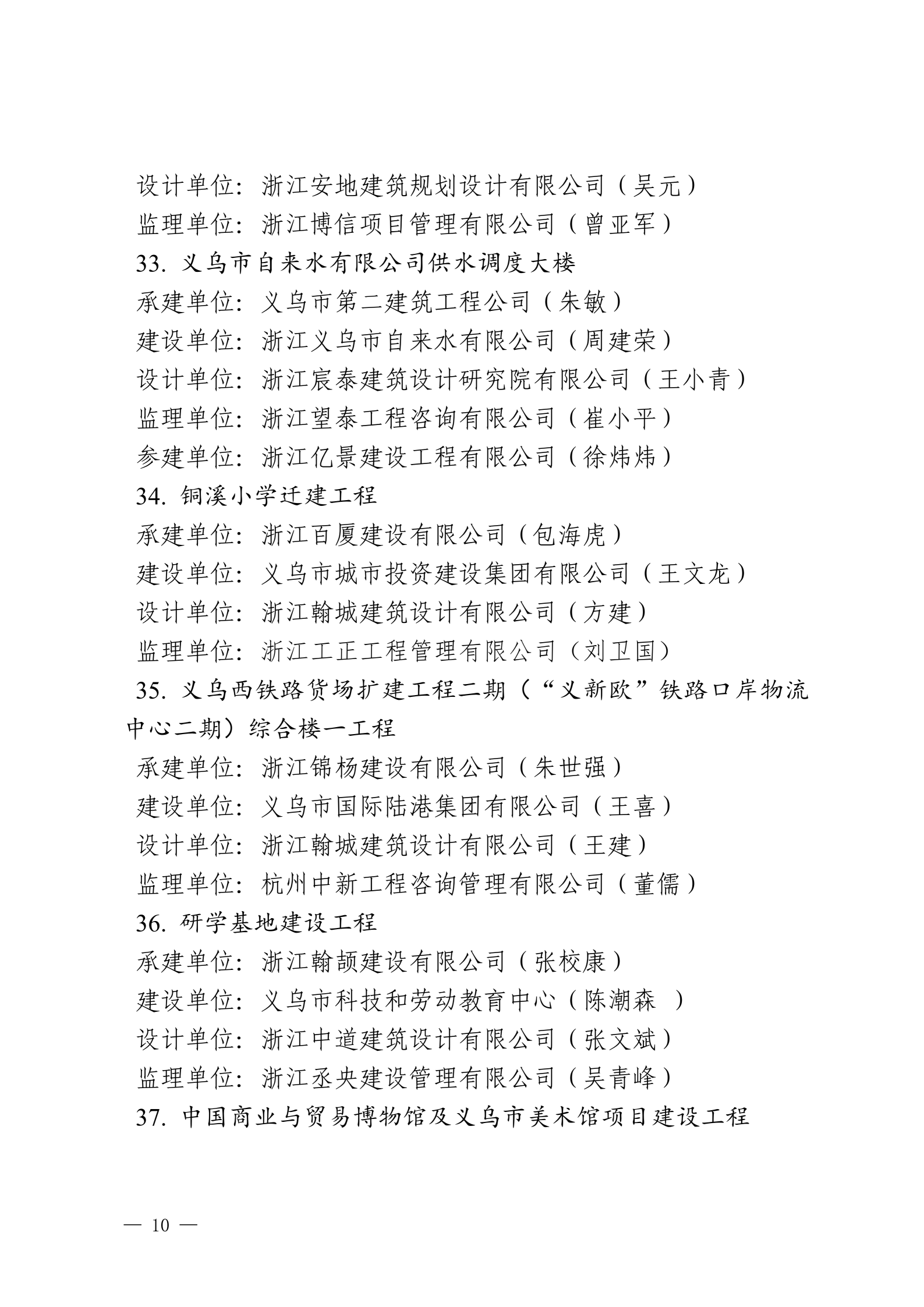 设计单位：浙江安地建筑规划设计有限公司（吴元）

监理单位：浙江博信项目管理有限公司（曾亚军）

33. 义乌市自来水有限公司供水调度大楼

承建单位：义乌市第二建筑工程公司（朱敏）

建设单位：浙江义乌市自来水有限公司（周建荣）

设计单位：浙江宸泰建筑设计研究院有限公司（王小青）

监理单位：浙江望泰工程咨询有限公司（崔小平）

参建单位：浙江亿景建设工程有限公司（徐炜炜）

34. 铜溪小学迁建工程

承建单位：浙江百厦建设有限公司（包海虎）

建设单位：义乌市城市投资建设集团有限公司（王文龙）

设计单位：浙江翰城建筑设计有限公司（方建）

监理单位：浙江工正工程管理有限公司（刘卫国）

35. 义乌西铁路货场扩建工程二期（“义新欧”铁路口岸物流中心二期）综合楼一工程

承建单位：浙江锦杨建设有限公司（朱世强）

建设单位：义乌市国际陆港集团有限公司（王喜）

设计单位：浙江翰城建筑设计有限公司（王建）

监理单位：杭州中新工程咨询管理有限公司（董儒）

36. 研学基地建设工程

承建单位：浙江翰颉建设有限公司（张校康）

建设单位：义乌市科技和劳动教育中心（陈潮森 ）

设计单位：浙江中道建筑设计有限公司（张文斌）

监理单位：浙江丞央建设管理有限公司（吴青峰）

37. 中国商业与贸易博物馆及义乌市美术馆项目建设工程

— 10 —